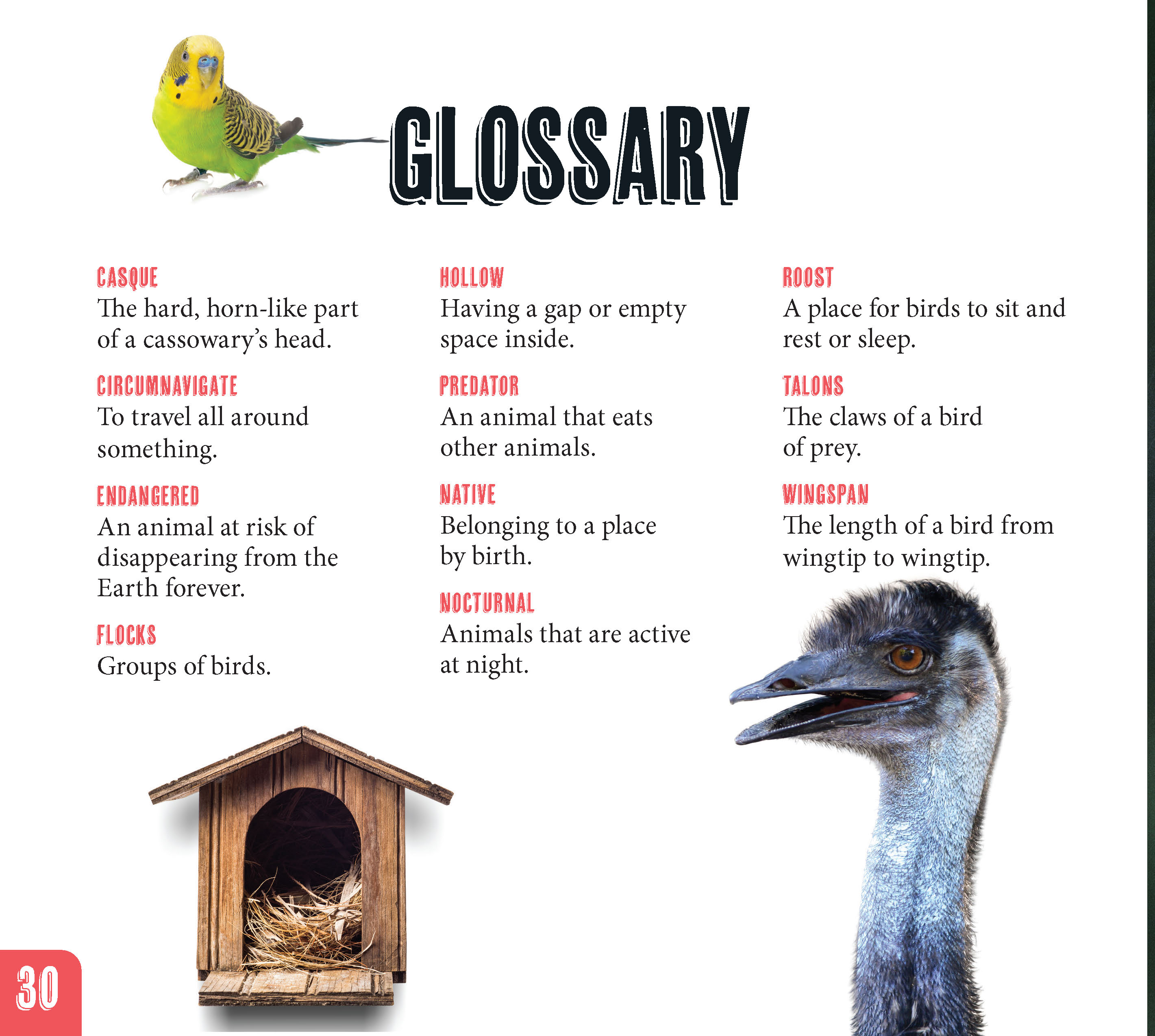 GLOSSARY

CASQUE
The hard, horn-like part of a cassowary's head.

CIRCUMNAVIGATE
To travel all around something.

ENDANGERED
An animal at risk of disappearing from the Earth forever.

FLOCKS
Groups of birds.

HOLLOW
Having a gap or empty space inside.

PREDATOR
An animal that eats other animals.

NATIVE
Belonging to a place by birth.

NOCTURNAL
Animals that are active at night.

ROOST
A place for birds to sit and rest or sleep.

TALONS
The claws of a bird of prey.

WINGSPAN
The length of a bird from wingtip to wingtip.

30